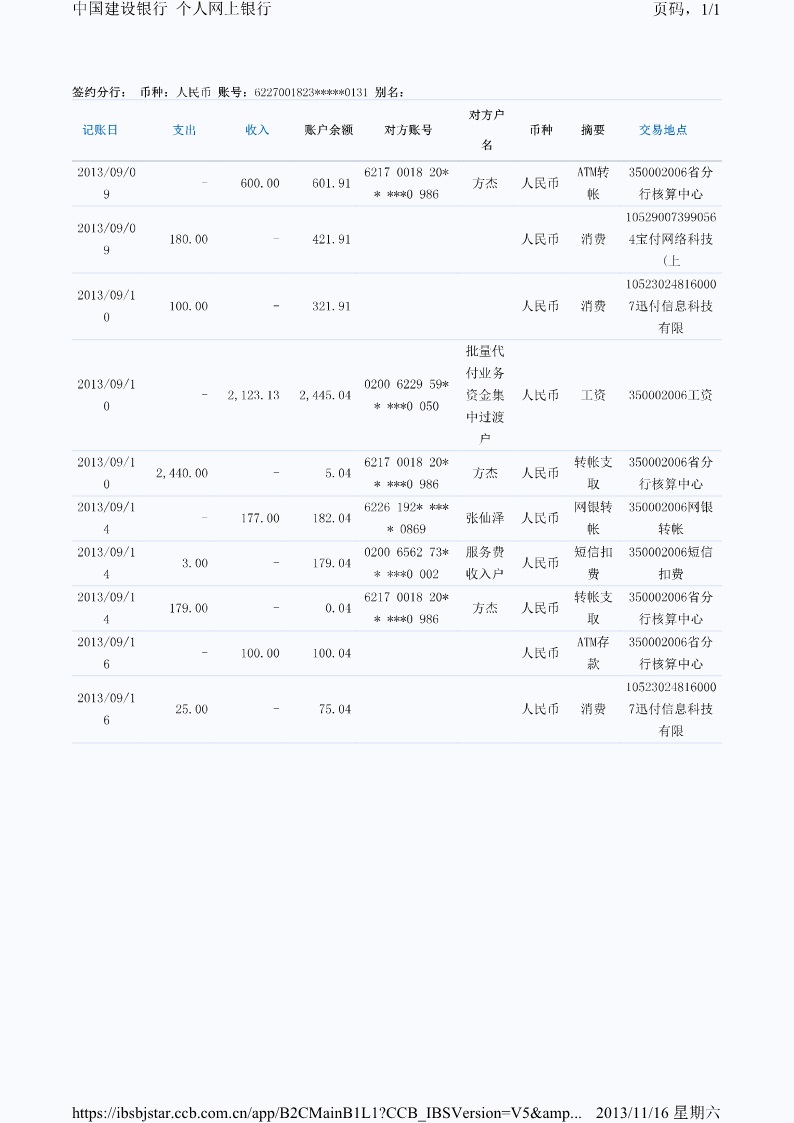 中国建设银行 个人网上银行 页码，1/1

签约分行： 币种：人民币 账号：6227001823*****0131 别名：

| 记账日 | 支出 | 收入 | 账户余额 | 对方账号 | 对方户名 | 币种 | 摘要 | 交易地点 |
|---|---|---|---|---|---|---|---|---|
| 2013/09/09 | - | 600.00 | 601.91 | 6217 0018 20** ***0 986 | 方杰 | 人民币 | ATM转帐 | 350002006省分行核算中心 |
| 2013/09/09 | 180.00 | - | 421.91 | | | 人民币 | 消费 | 105290073990564宝付网络科技(上 |
| 2013/09/10 | 100.00 | - | 321.91 | | | 人民币 | 消费 | 105230248160007迅付信息科技有限 |
| 2013/09/10 | - | 2,123.13 | 2,445.04 | 0200 6229 59** ***0 050 | 批量代付业务资金集中过渡户 | 人民币 | 工资 | 350002006工资 |
| 2013/09/10 | 2,440.00 | - | 5.04 | 6217 0018 20** ***0 986 | 方杰 | 人民币 | 转帐支取 | 350002006省分行核算中心 |
| 2013/09/14 | - | 177.00 | 182.04 | 6226 192* **** 0869 | 张仙泽 | 人民币 | 网银转帐 | 350002006网银转帐 |
| 2013/09/14 | 3.00 | - | 179.04 | 0200 6562 73** ***0 002 | 服务费收入户 | 人民币 | 短信扣费 | 350002006短信扣费 |
| 2013/09/14 | 179.00 | - | 0.04 | 6217 0018 20** ***0 986 | 方杰 | 人民币 | 转帐支取 | 350002006省分行核算中心 |
| 2013/09/16 | - | 100.00 | 100.04 | | | 人民币 | ATM存款 | 350002006省分行核算中心 |
| 2013/09/16 | 25.00 | - | 75.04 | | | 人民币 | 消费 | 105230248160007迅付信息科技有限 |

https://ibsbjstar.ccb.com.cn/app/B2CMainB1L1?CCB_IBSVersion=V5&amp... 2013/11/16 星期六